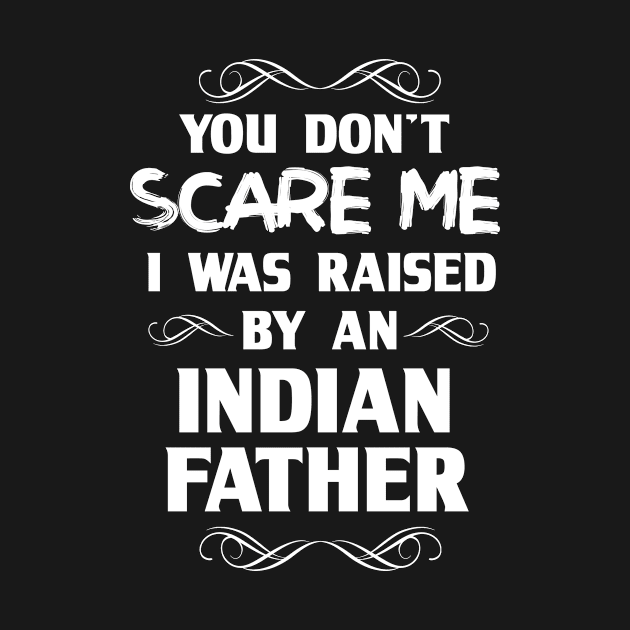 YOU DON'T
SCARE ME
I WAS RAISED
BY AN
INDIAN
FATHER